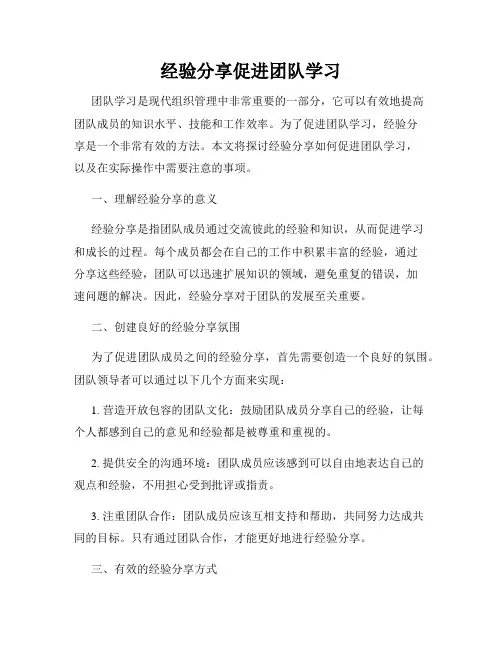 经验分享促进团队学习

团队学习是现代组织管理中非常重要的一部分，它可以有效地提高团队成员的知识水平、技能和工作效率。为了促进团队学习，经验分享是一个非常有效的方法。本文将探讨经验分享如何促进团队学习，以及在实际操作中需要注意的事项。

一、理解经验分享的意义

经验分享是指团队成员通过交流彼此的经验和知识，从而促进学习和成长的过程。每个成员都会在自己的工作中积累丰富的经验，通过分享这些经验，团队可以迅速扩展知识的领域，避免重复的错误，加速问题的解决。因此，经验分享对于团队的发展至关重要。

二、创建良好的经验分享氛围

为了促进团队成员之间的经验分享，首先需要创造一个良好的氛围。团队领导者可以通过以下几个方面来实现：

1. 营造开放包容的团队文化：鼓励团队成员分享自己的经验，让每个人都感到自己的意见和经验都是被尊重和重视的。

2. 提供安全的沟通环境：团队成员应该感到可以自由地表达自己的观点和经验，不用担心受到批评或指责。

3. 注重团队合作：团队成员应该互相支持和帮助，共同努力达成共同的目标。只有通过团队合作，才能更好地进行经验分享。

三、有效的经验分享方式